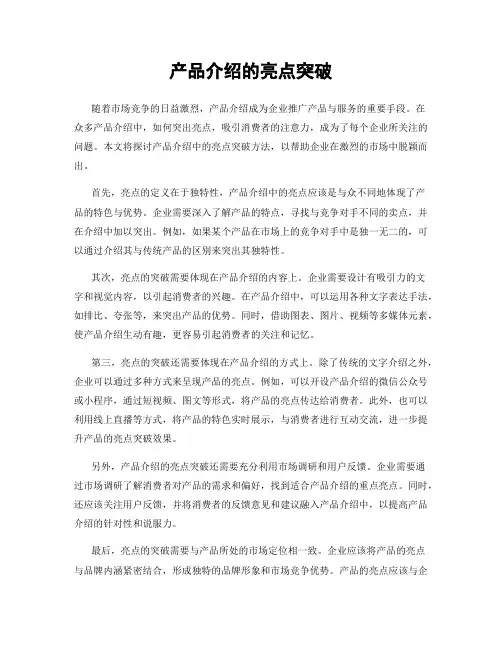 产品介绍的亮点突破

随着市场竞争的日益激烈，产品介绍成为企业推广产品与服务的重要手段。在众多产品介绍中，如何突出亮点，吸引消费者的注意力，成为了每个企业所关注的问题。本文将探讨产品介绍中的亮点突破方法，以帮助企业在激烈的市场中脱颖而出。

首先，亮点的定义在于独特性，产品介绍中的亮点应该是与众不同地体现了产品的特色与优势。企业需要深入了解产品的特点，寻找与竞争对手不同的卖点，并在介绍中加以突出。例如，如果某个产品在市场上的竞争对手中是独一无二的，可以通过介绍其与传统产品的区别来突出其独特性。

其次，亮点的突破需要体现在产品介绍的内容上。企业需要设计有吸引力的文字和视觉内容，以引起消费者的兴趣。在产品介绍中，可以运用各种文字表达手法，如排比、夸张等，来突出产品的优势。同时，借助图表、图片、视频等多媒体元素，使产品介绍生动有趣，更容易引起消费者的关注和记忆。

第三，亮点的突破还需要体现在产品介绍的方式上。除了传统的文字介绍之外，企业可以通过多种方式来呈现产品的亮点。例如，可以开设产品介绍的微信公众号或小程序，通过短视频、图文等形式，将产品的亮点传达给消费者。此外，也可以利用线上直播等方式，将产品的特色实时展示，与消费者进行互动交流，进一步提升产品的亮点突破效果。

另外，产品介绍的亮点突破还需要充分利用市场调研和用户反馈。企业需要通过市场调研了解消费者对产品的需求和偏好，找到适合产品介绍的重点亮点。同时，还应该关注用户反馈，并将消费者的反馈意见和建议融入产品介绍中，以提高产品介绍的针对性和说服力。

最后，亮点的突破需要与产品所处的市场定位相一致。企业应该将产品的亮点与品牌内涵紧密结合，形成独特的品牌形象和市场竞争优势。产品的亮点应该与企